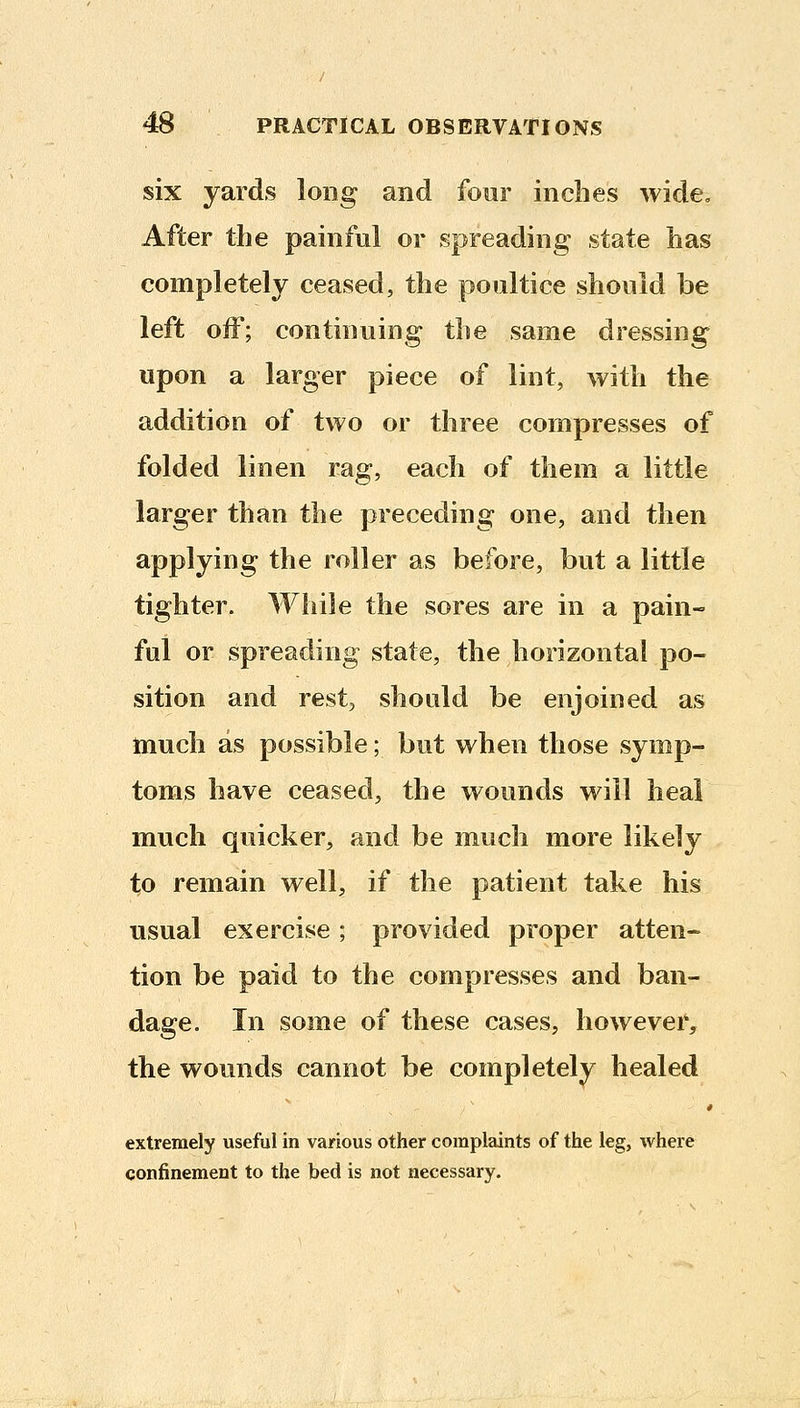 48 PRACTICAL OBSERVATIONS

six yards long and four inches wide. After the painful or spreading state has completely ceased, the poultice should be left off; continuing the same dressing upon a larger piece of lint, with the addition of two or three compresses of folded linen rag, each of them a little larger than the preceding one, and then applying the roller as before, but a little tighter. While the sores are in a painful or spreading state, the horizontal position and rest, should be enjoined as much as possible; but when those symptoms have ceased, the wounds will heal much quicker, and be much more likely to remain well, if the patient take his usual exercise; provided proper attention be paid to the compresses and bandage. In some of these cases, however, the wounds cannot be completely healed

extremely useful in various other complaints of the leg, where confinement to the bed is not necessary.